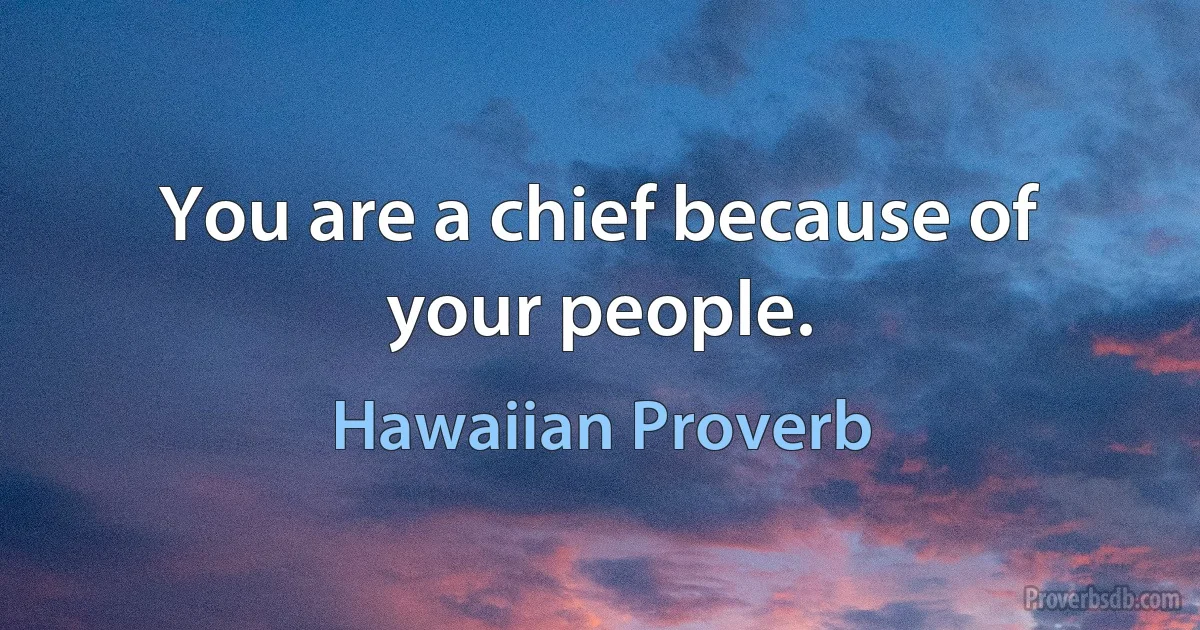 You are a chief because of your people.

Hawaiian Proverb

Proverbsdb.com